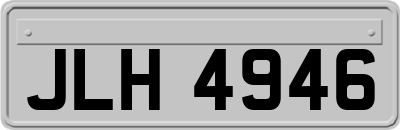 JLH 4946